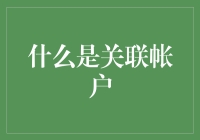 什么是关联帐户